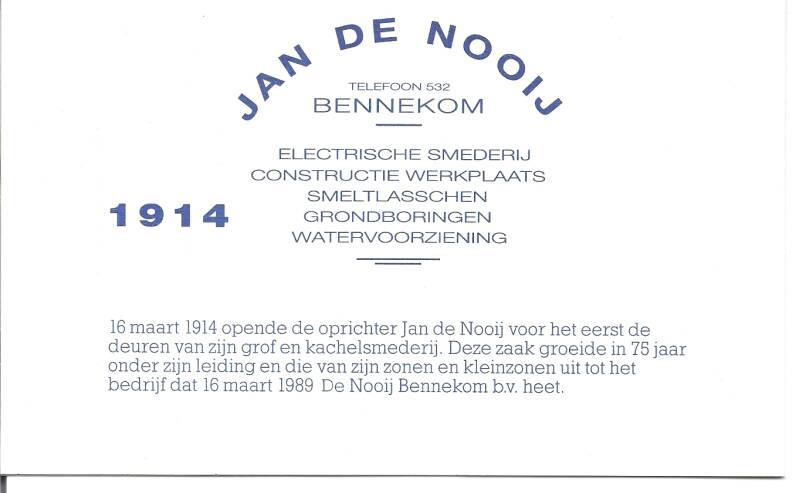 JAN DE NOOIJ

TELEFOON 532
BENNEKOM

ELECTRISCHE SMEDERIJ
CONSTRUCTIE WERKPLAATS
SMELTLASSCHEN
GRONDBORINGEN
WATERVOORZIENING

1914

16 maart 1914 opende de oprichter Jan de Nooij voor het eerst de deuren van zijn grof en kachelsmederij. Deze zaak groeide in 75 jaar onder zijn leiding en die van zijn zonen en kleinzonen uit tot het bedrijf dat 16 maart 1989 De Nooij Bennekom b.v. heet.